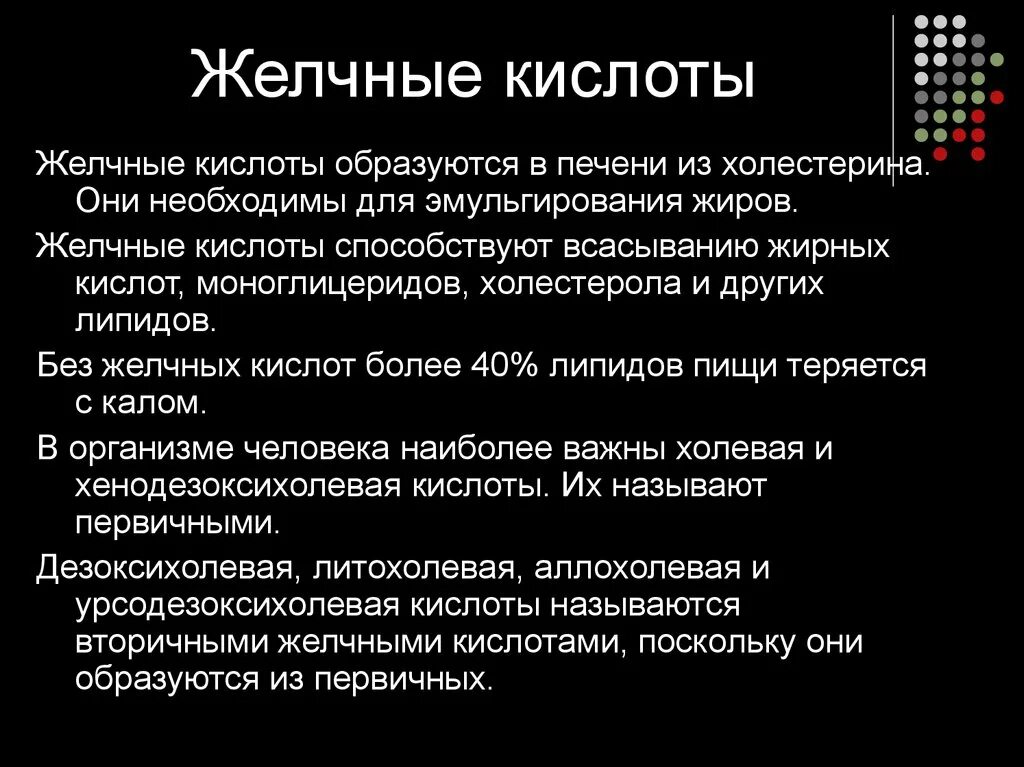 Желчные кислоты

Желчные кислоты образуются в печени из холестерина. Они необходимы для эмульгирования жиров.

Желчные кислоты способствуют всасыванию жирных кислот, моноглицеридов, холестерола и других липидов.

Без желчных кислот более 40% липидов пищи теряется с калом.

В организме человека наиболее важны холевая и хенодезоксихолевая кислоты. Их называют первичными.

Дезоксихолевая, литохолевая, аллохолевая и урсодезоксихолевая кислоты называются вторичными желчными кислотами, поскольку они образуются из первичных.